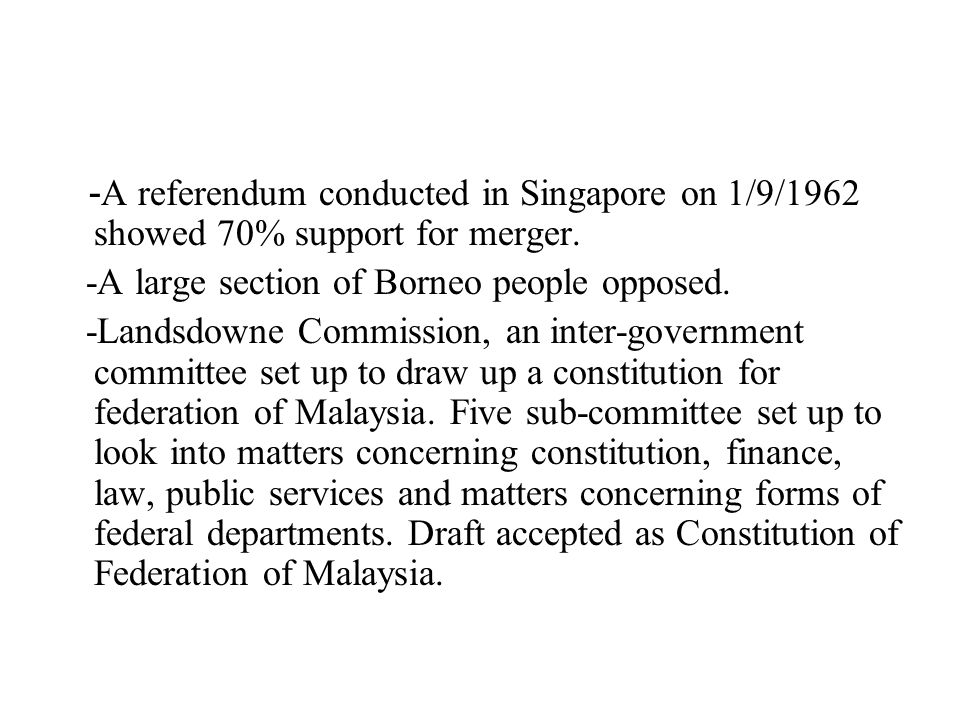 -A referendum conducted in Singapore on 1/9/1962 showed 70% support for merger.

-A large section of Borneo people opposed.

-Landsdowne Commission, an inter-government committee set up to draw up a constitution for federation of Malaysia. Five sub-committee set up to look into matters concerning constitution, finance, law, public services and matters concerning forms of federal departments. Draft accepted as Constitution of Federation of Malaysia.